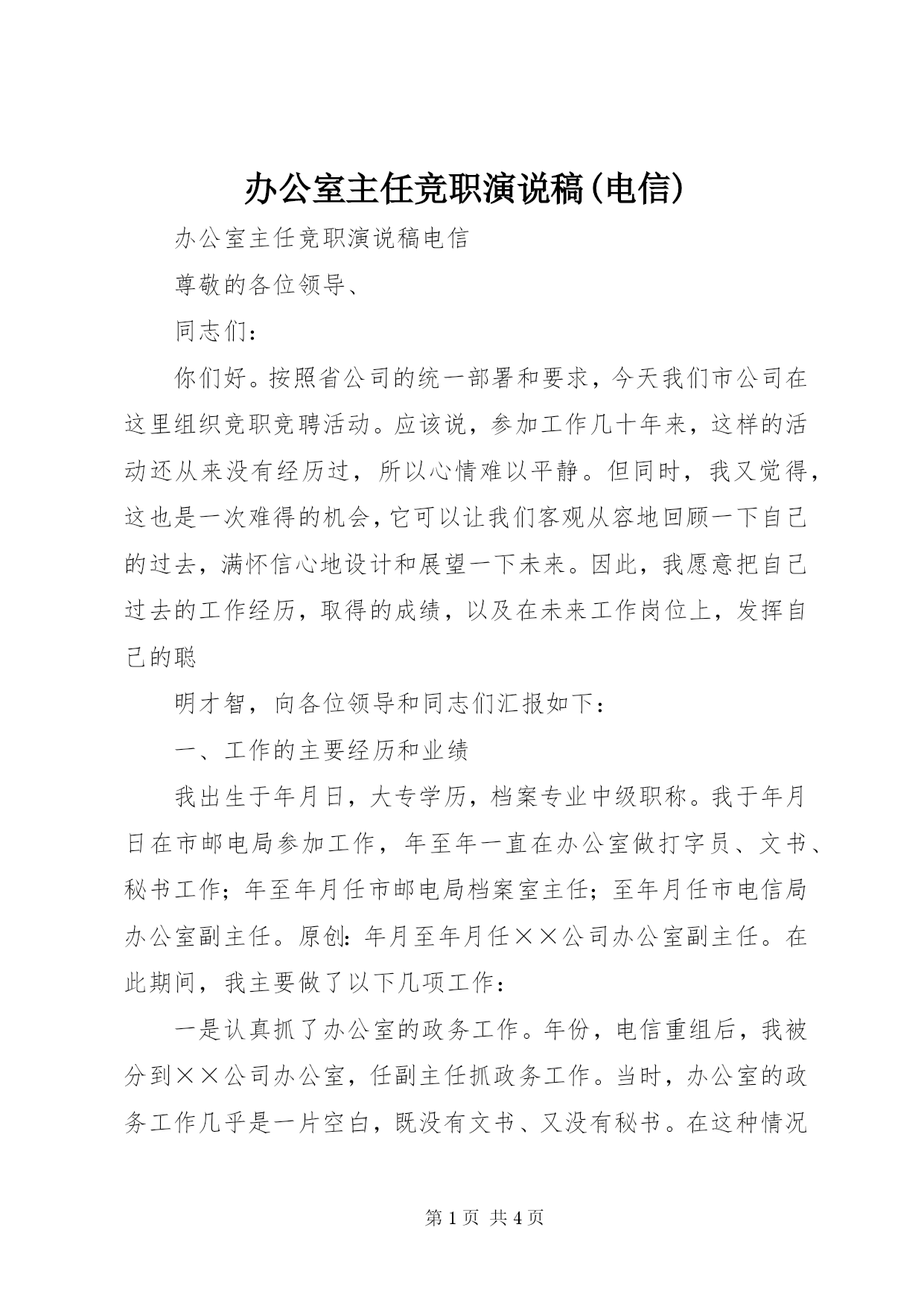 办公室主任竞职演说稿(电信)

办公室主任竞职演说稿电信

尊敬的各位领导、

同志们：

你们好。按照省公司的统一部署和要求，今天我们市公司在这里组织竞职竞聘活动。应该说，参加工作几十年来，这样的活动还从来没有经历过，所以心情难以平静。但同时，我又觉得，这也是一次难得的机会，它可以让我们客观从容地回顾一下自己的过去，满怀信心地设计和展望一下未来。因此，我愿意把自己过去的工作经历，取得的成绩，以及在未来工作岗位上，发挥自己的聪

明才智，向各位领导和同志们汇报如下：

一、工作的主要经历和业绩

我出生于年月日，大专学历，档案专业中级职称。我于年月日在市邮电局参加工作，年至年一直在办公室做打字员、文书、秘书工作；年至年月任市邮电局档案室主任；至年月任市电信局办公室副主任。原创：年月至年月任××公司办公室副主任。在此期间，我主要做了以下几项工作：

一是认真抓了办公室的政务工作。年份，电信重组后，我被分到××公司办公室，任副主任抓政务工作。当时，办公室的政务工作几乎是一片空白，既没有文书、又没有秘书。在这种情况

第 1 页 共 4 页